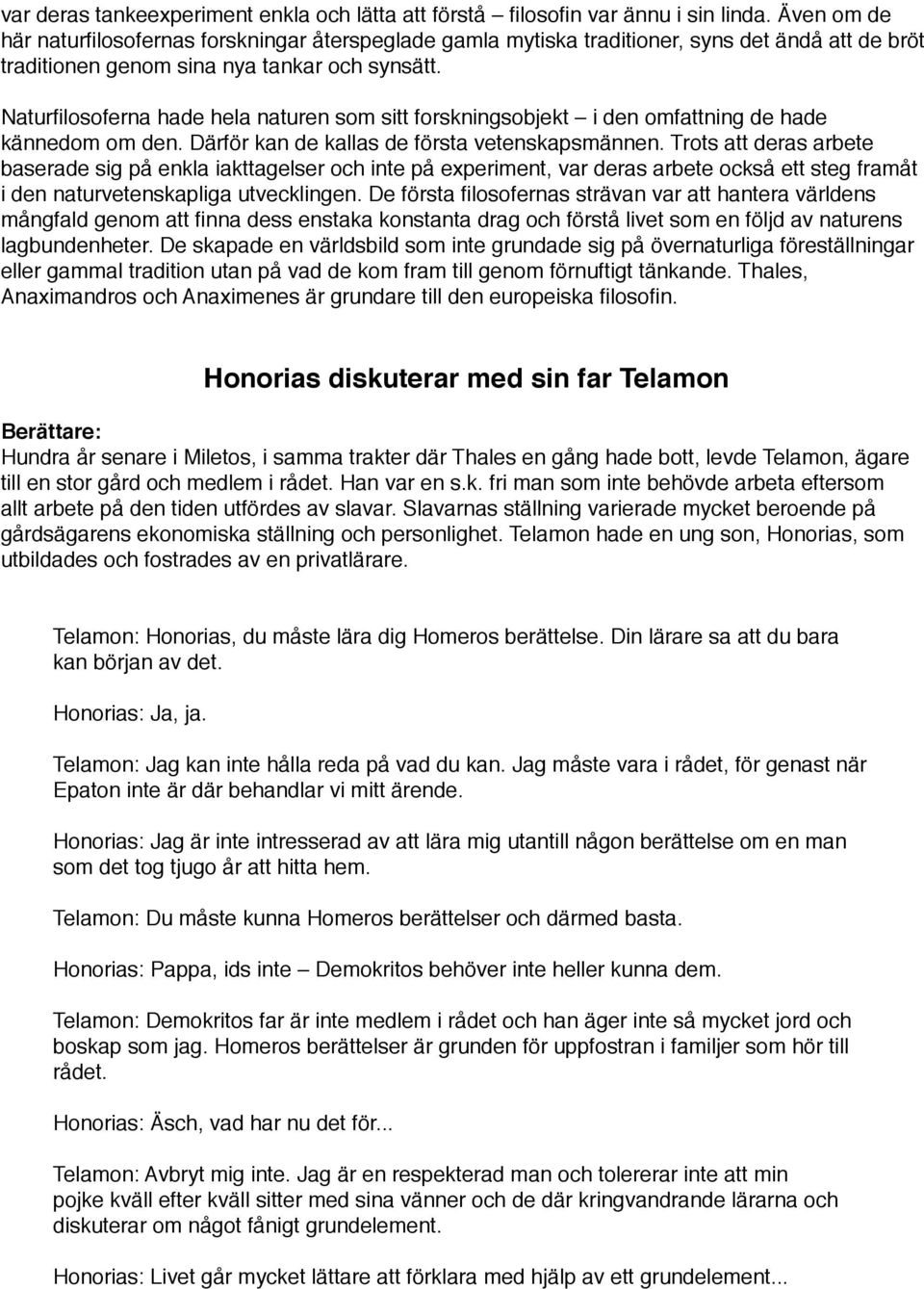 var deras tankeexperiment enkla och lätta att förstå – filosofin var ännu i sin linda. Även om de här naturfilosofernas forskningar återspeglade gamla mytiska traditioner, syns det ändå att de bröt traditionen genom sina nya tankar och synsätt.

Naturfilosoferna hade hela naturen som sitt forskningsobjekt – i den omfattning de hade kännedom om den. Därför kan de kallas de första vetenskapsmännen. Trots att deras arbete baserade sig på enkla iakttagelser och inte på experiment, var deras arbete också ett steg framåt i den naturvetenskapliga utvecklingen. De första filosofernas strävan var att hantera världens mångfald genom att finna dess enstaka konstanta drag och förstå livet som en följd av naturens lagbundenheter. De skapade en världsbild som inte grundade sig på övernaturliga föreställningar eller gammal tradition utan på vad de kom fram till genom förnuftigt tänkande. Thales, Anaximandros och Anaximenes är grundare till den europeiska filosofin.

Honorias diskuterar med sin far Telamon

Berättare:
Hundra år senare i Miletos, i samma trakter där Thales en gång hade bott, levde Telamon, ägare till en stor gård och medlem i rådet. Han var en s.k. fri man som inte behövde arbeta eftersom allt arbete på den tiden utfördes av slavar. Slavarnas ställning varierade mycket beroende på gårdsägarens ekonomiska ställning och personlighet. Telamon hade en ung son, Honorias, som utbildades och fostrades av en privatlärare.

Telamon: Honorias, du måste lära dig Homeros berättelse. Din lärare sa att du bara kan början av det.

Honorias: Ja, ja.

Telamon: Jag kan inte hålla reda på vad du kan. Jag måste vara i rådet, för genast när Epaton inte är där behandlar vi mitt ärende.

Honorias: Jag är inte intresserad av att lära mig utantill någon berättelse om en man som det tog tjugo år att hitta hem.

Telamon: Du måste kunna Homeros berättelser och därmed basta.

Honorias: Pappa, ids inte – Demokritos behöver inte heller kunna dem.

Telamon: Demokritos far är inte medlem i rådet och han äger inte så mycket jord och boskap som jag. Homeros berättelser är grunden för uppfostran i familjer som hör till rådet.

Honorias: Äsch, vad har nu det för...

Telamon: Avbryt mig inte. Jag är en respekterad man och tolererar inte att min pojke kväll efter kväll sitter med sina vänner och de där kringvandrande lärarna och diskuterar om något fånigt grundelement.

Honorias: Livet går mycket lättare att förklara med hjälp av ett grundelement...